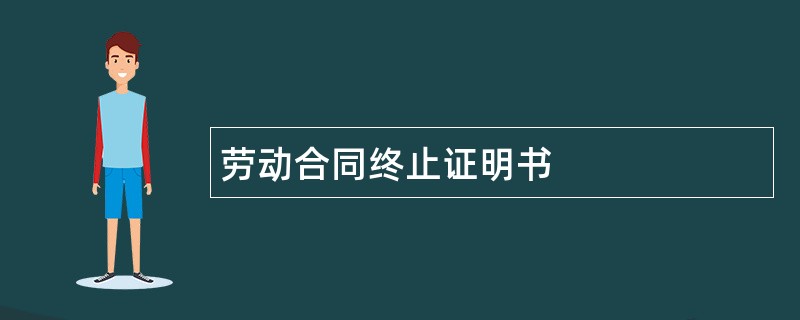 劳动合同终止证明书